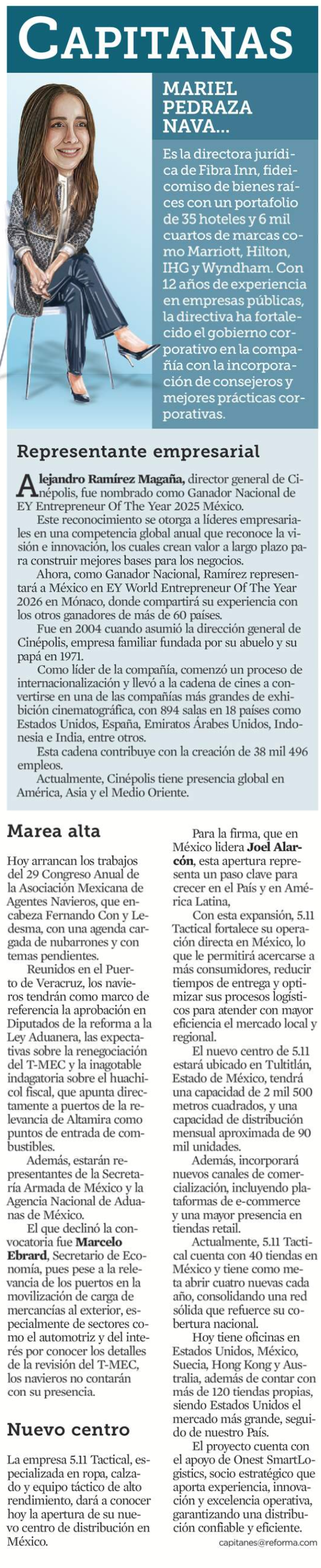 CAPITANAS

MARIEL PEDRAZA NAVA...

Es la directora jurídica de Fibra Inn, fideicomiso de bienes raíces con un portafolio de 35 hoteles y 6 mil cuartos de marcas como Marriott, Hilton, IHG y Wyndham. Con 12 años de experiencia en empresas públicas, la directiva ha fortalecido el gobierno corporativo en la compañía con la incorporación de consejeros y mejores prácticas corporativas.

Representante empresarial

Alejandro Ramírez Magaña, director general de Cinépolis, fue nombrado como Ganador Nacional de EY Entrepreneur Of The Year 2025 México.

Este reconocimiento se otorga a líderes empresariales en una competencia global anual que reconoce la visión e innovación, los cuales crean valor a largo plazo para construir mejores bases para los negocios.

Ahora, como Ganador Nacional, Ramírez representará a México en EY World Entrepreneur Of The Year 2026 en Mónaco, donde compartirá su experiencia con los otros ganadores de más de 60 países.

Fue en 2004 cuando asumió la dirección general de Cinépolis, empresa familiar fundada por su abuelo y su papá en 1971.

Como líder de la compañía, comenzó un proceso de internacionalización y llevó a la cadena de cines a convertirse en una de las compañías más grandes de exhibición cinematográfica, con 894 salas en 18 países como Estados Unidos, España, Emiratos Árabes Unidos, Indonesia e India, entre otros.

Esta cadena contribuye con la creación de 38 mil 496 empleos.

Actualmente, Cinépolis tiene presencia global en América, Asia y el Medio Oriente.

Marea alta

Hoy arrancan los trabajos del 29 Congreso Anual de la Asociación Mexicana de Agentes Navieros, que encabeza Fernando Con y Ledesma, con una agenda cargada de nubarrones y con temas pendientes.

Reunidos en el Puerto de Veracruz, los navieros tendrán como marco de referencia la aprobación en Diputados de la reforma a la Ley Aduanera, las expectativas sobre la renegociación del T-MEC y la inagotable indagatoria sobre el huachicol fiscal, que apunta directamente a puertos de la relevancia de Altamira como puntos de entrada de combustibles.

Además, estarán representantes de la Secretaría Armada de México y la Agencia Nacional de Aduanas de México.

El que declinó la convocatoria fue Marcelo Ebrard, Secretario de Economía, pues pese a la relevancia de los puertos en la movilización de carga de mercancías al exterior, especialmente de sectores como el automotriz y del interés por conocer los detalles de la revisión del T-MEC, los navieros no contarán con su presencia.

Nuevo centro

La empresa 5.11 Tactical, especializada en ropa, calzado y equipo táctico de alto rendimiento, dará a conocer hoy la apertura de su nuevo centro de distribución en México.

Para la firma, que en México lidera Joel Alarcón, esta apertura representa un paso clave para crecer en el País y en América Latina,

Con esta expansión, 5.11 Tactical fortalece su operación directa en México, lo que le permitirá acercarse a más consumidores, reducir tiempos de entrega y optimizar sus procesos logísticos para atender con mayor eficiencia el mercado local y regional.

El nuevo centro de 5.11 estará ubicado en Tultitlán, Estado de México, tendrá una capacidad de 2 mil 500 metros cuadrados, y una capacidad de distribución mensual aproximada de 90 mil unidades.

Además, incorporará nuevos canales de comercialización, incluyendo plataformas de e-commerce y una mayor presencia en tiendas retail.

Actualmente, 5.11 Tactical cuenta con 40 tiendas en México y tiene como meta abrir cuatro nuevas cada año, consolidando una red sólida que refuerce su cobertura nacional.

Hoy tiene oficinas en Estados Unidos, México, Suecia, Hong Kong y Australia, además de contar con más de 120 tiendas propias, siendo Estados Unidos el mercado más grande, seguido de nuestro País.

El proyecto cuenta con el apoyo de Onest SmartLogistics, socio estratégico que aporta experiencia, innovación y excelencia operativa, garantizando una distribución confiable y eficiente.

capitanes@reforma.com